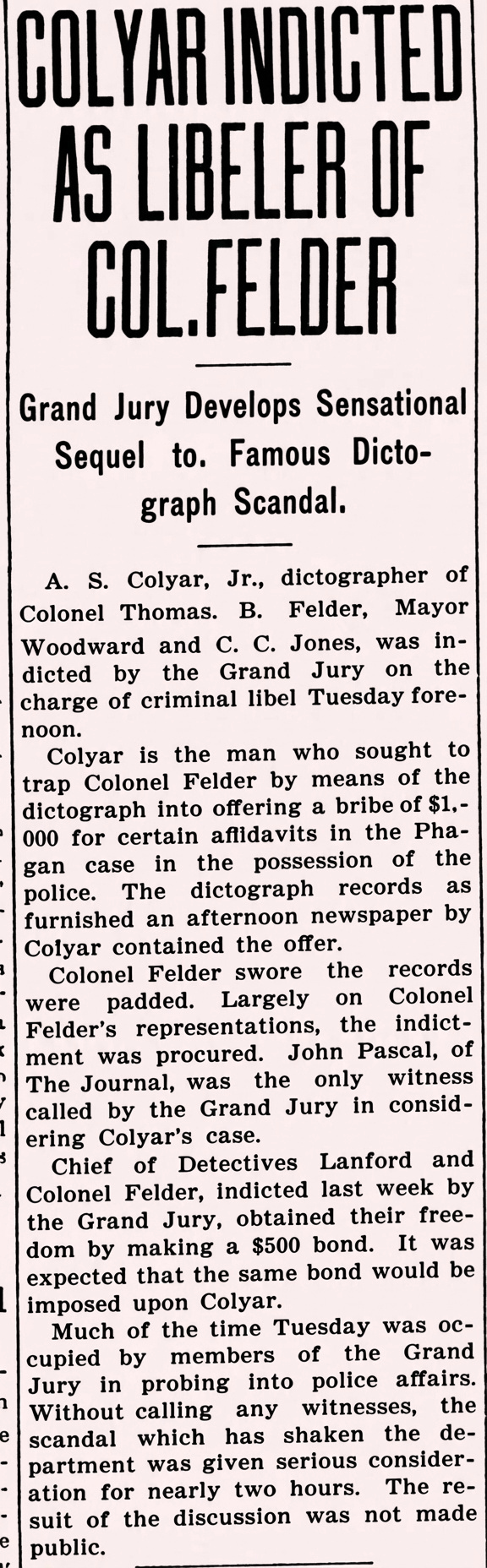 COLYAR INDICTED AS LIBELER OF COL. FELDER

Grand Jury Develops Sensational Sequel to. Famous Dictograph Scandal.

A. S. Colyar, Jr., dictographer of Colonel Thomas. B. Felder, Mayor Woodward and C. C. Jones, was indicted by the Grand Jury on the charge of criminal libel Tuesday forenoon.

Colyar is the man who sought to trap Colonel Felder by means of the dictograph into offering a bribe of $1,000 for certain affidavits in the Phagan case in the possession of the police. The dictograph records as furnished an afternoon newspaper by Colyar contained the offer.

Colonel Felder swore the records were padded. Largely on Colonel Felder's representations, the indictment was procured. John Pascal, of The Journal, was the only witness called by the Grand Jury in considering Colyar's case.

Chief of Detectives Lanford and Colonel Felder, indicted last week by the Grand Jury, obtained their freedom by making a $500 bond. It was expected that the same bond would be imposed upon Colyar.

Much of the time Tuesday was occupied by members of the Grand Jury in probing into police affairs. Without calling any witnesses, the scandal which has shaken the department was given serious consideration for nearly two hours. The resuit of the discussion was not made public.